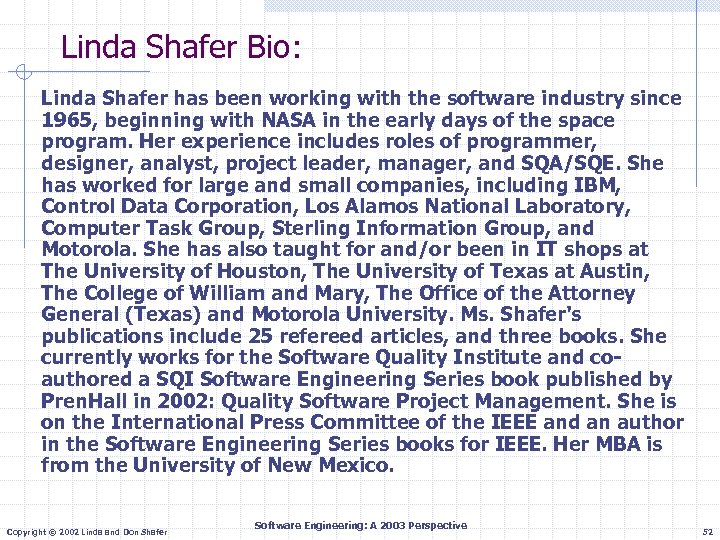 Linda Shafer Bio:

Linda Shafer has been working with the software industry since 1965, beginning with NASA in the early days of the space program. Her experience includes roles of programmer, designer, analyst, project leader, manager, and SQA/SQE. She has worked for large and small companies, including IBM, Control Data Corporation, Los Alamos National Laboratory, Computer Task Group, Sterling Information Group, and Motorola. She has also taught for and/or been in IT shops at The University of Houston, The University of Texas at Austin, The College of William and Mary, The Office of the Attorney General (Texas) and Motorola University. Ms. Shafer's publications include 25 refereed articles, and three books. She currently works for the Software Quality Institute and co-authored a SQI Software Engineering Series book published by PrenHall in 2002: Quality Software Project Management. She is on the International Press Committee of the IEEE and an author in the Software Engineering Series books for IEEE. Her MBA is from the University of New Mexico.

Copyright © 2002 Linda and Don Shafer

Software Engineering: A 2003 Perspective

52